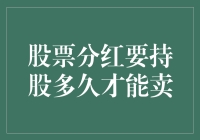 股票分红要持股多久才能卖